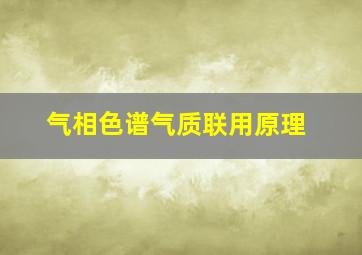 气相色谱气质联用原理